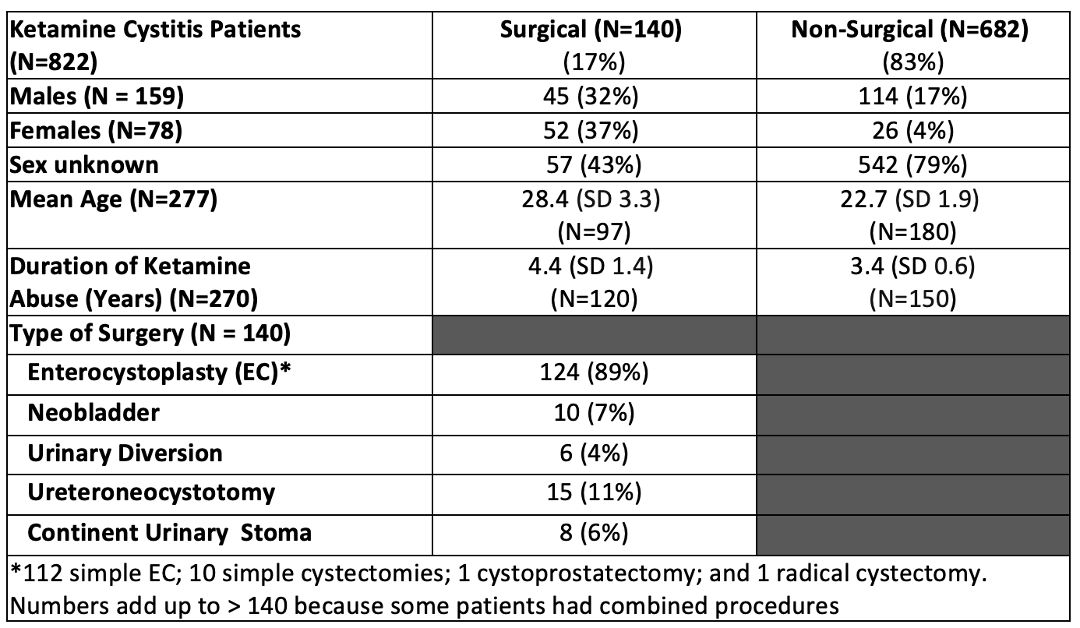 | Ketamine Cystitis Patients (N=822) | Surgical (N=140) (17%) | Non-Surgical (N=682) (83%) |
|---|---|---|
| Males (N = 159) | 45 (32%) | 114 (17%) |
| Females (N=78) | 52 (37%) | 26 (4%) |
| Sex unknown | 57 (43%) | 542 (79%) |
| Mean Age (N=277) | 28.4 (SD 3.3) (N=97) | 22.7 (SD 1.9) (N=180) |
| Duration of Ketamine Abuse (Years) (N=270) | 4.4 (SD 1.4) (N=120) | 3.4 (SD 0.6) (N=150) |
| Type of Surgery (N = 140) | | |
| Enterocystoplasty (EC)* | 124 (89%) | |
| Neobladder | 10 (7%) | |
| Urinary Diversion | 6 (4%) | |
| Ureteroneocystotomy | 15 (11%) | |
| Continent Urinary Stoma | 8 (6%) | |

*112 simple EC; 10 simple cystectomies; 1 cystoprostatectomy; and 1 radical cystectomy. Numbers add up to > 140 because some patients had combined procedures